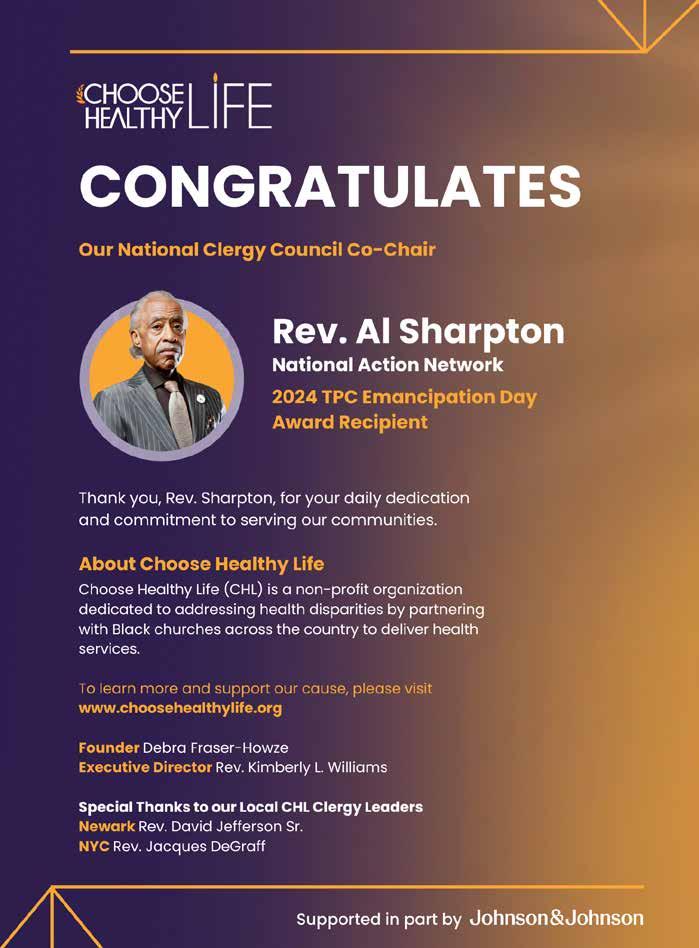 CHOOSE HEALTHY LIFE

CONGRATULATES

Our National Clergy Council Co-Chair

Rev. Al Sharpton
National Action Network
2024 TPC Emancipation Day Award Recipient

Thank you, Rev. Sharpton, for your daily dedication and commitment to serving our communities.

About Choose Healthy Life
Choose Healthy Life (CHL) is a non-profit organization dedicated to addressing health disparities by partnering with Black churches across the country to deliver health services.

To learn more and support our cause, please visit www.choosehealthylife.org

Founder Debra Fraser-Howze
Executive Director Rev. Kimberly L. Williams

Special Thanks to our Local CHL Clergy Leaders
Newark Rev. David Jefferson Sr.
NYC Rev. Jacques DeGraff

Supported in part by Johnson&Johnson